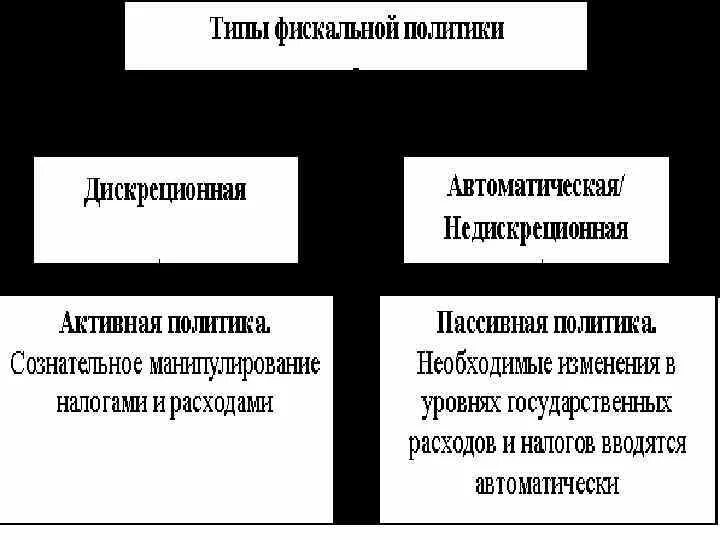 Типы фискальной политики

Дискреционная

Автоматическая/ Недискреционная

Активная политика. Сознательное манипулирование налогами и расходами

Пассивная политика. Необходимые изменения в уровнях государственных расходов и налогов вводятся автоматически